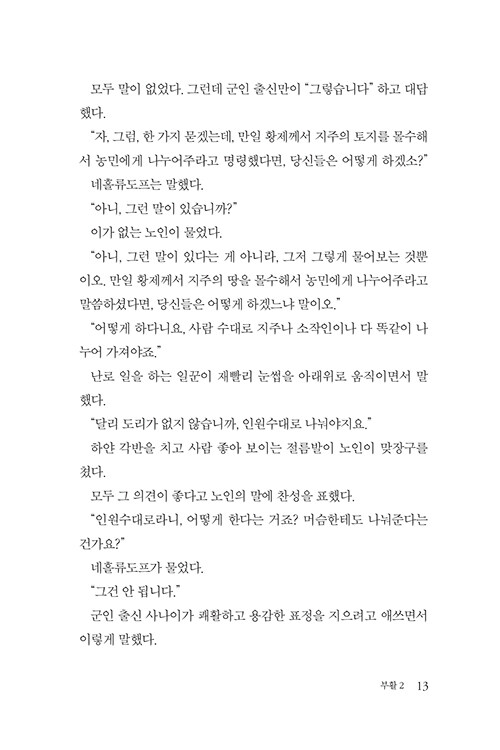 모두 말이 없었다. 그런데 군인 출신만이 "그렇습니다" 하고 대답했다.

"자, 그럼, 한 가지 묻겠는데, 만일 황제께서 지주의 토지를 몰수해서 농민에게 나누어주라고 명령했다면, 당신들은 어떻게 하겠소?"

네흘류도프는 말했다.

"아니, 그런 말이 있습니까?"

이가 없는 노인이 물었다.

"아니, 그런 말이 있다는 게 아니라, 그저 그렇게 물어보는 것뿐이오. 만일 황제께서 지주의 땅을 몰수해서 농민에게 나누어주라고 말씀하셨다면, 당신들은 어떻게 하겠느냐 말이오."

"어떻게 하다니요. 사람 수대로 지주나 소작인이나 다 똑같이 나누어 가져야죠."

난로 일을 하는 일꾼이 재빨리 눈썹을 아래위로 움직이면서 말했다.

"달리 도리가 없지 않습니까, 인원수대로 나눠야지요."

하얀 각반을 치고 사람 좋아 보이는 절름발이 노인이 맞장구를 쳤다.

모두 그 의견이 좋다고 노인의 말에 찬성을 표했다.

"인원수대로라니, 어떻게 한다는 거죠? 머슴한테도 나눠준다는 건가요?"

네흘류도프가 물었다.

"그건 안 됩니다."

군인 출신 사나이가 쾌활하고 용감한 표정을 지으려고 애쓰면서 이렇게 말했다.

부활 2 13